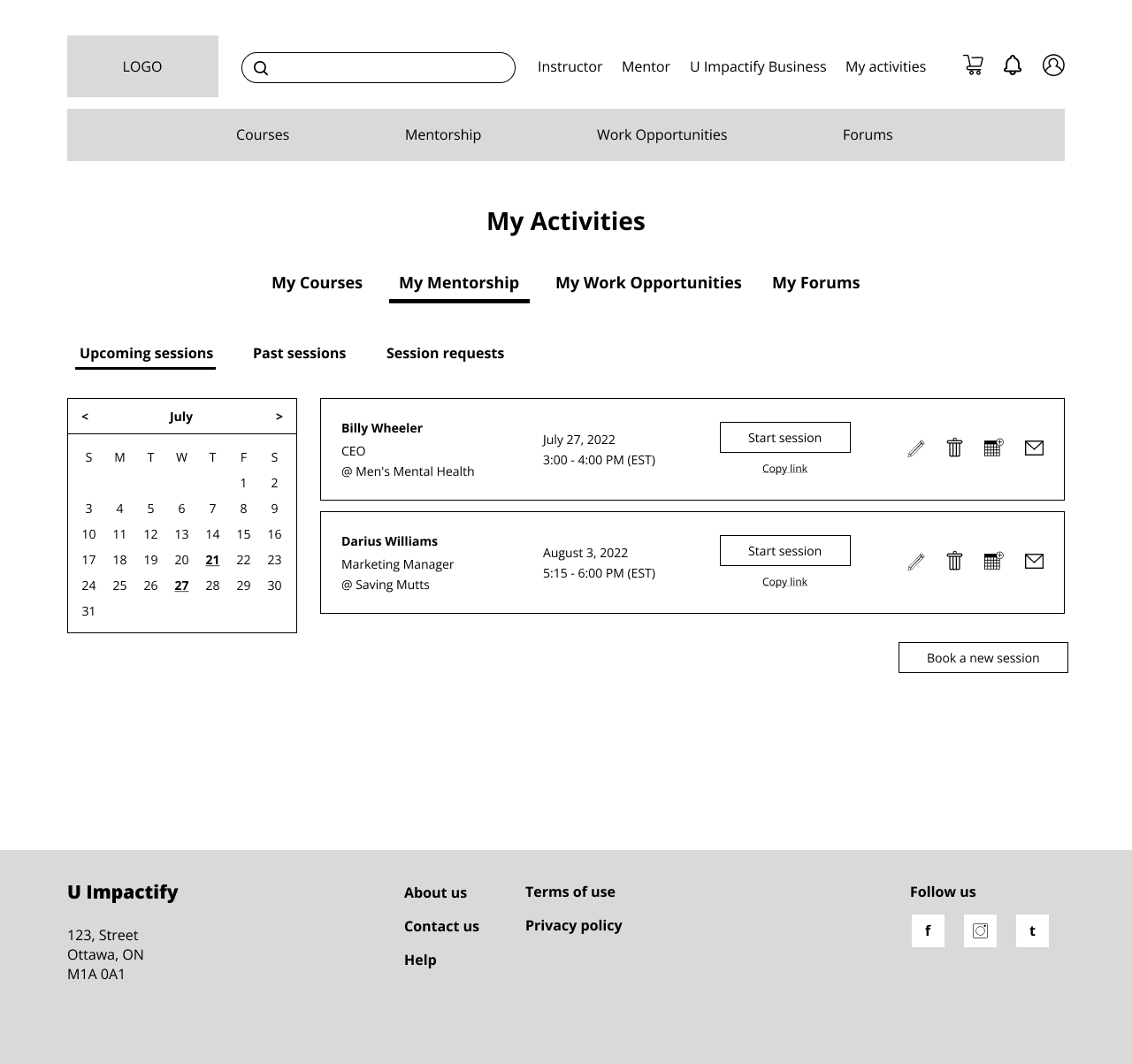 LOGO

Instructor Mentor U Impactify Business My activities

Courses Mentorship Work Opportunities Forums

My Activities

My Courses My Mentorship My Work Opportunities My Forums

Upcoming sessions Past sessions Session requests

< July >

| S | M | T | W | T | F | S |
|---|---|---|---|---|---|---|
| | | | | | 1 | 2 |
| 3 | 4 | 5 | 6 | 7 | 8 | 9 |
| 10 | 11 | 12 | 13 | 14 | 15 | 16 |
| 17 | 18 | 19 | 20 | 21 | 22 | 23 |
| 24 | 25 | 26 | 27 | 28 | 29 | 30 |
| 31 | | | | | | |

Billy Wheeler
CEO
@ Men's Mental Health

July 27, 2022
3:00 - 4:00 PM (EST)

Start session
Copy link

Darius Williams
Marketing Manager
@ Saving Mutts

August 3, 2022
5:15 - 6:00 PM (EST)

Start session
Copy link

Book a new session

U Impactify

123, Street
Ottawa, ON
M1A 0A1

About us
Contact us
Help

Terms of use
Privacy policy

Follow us

f t